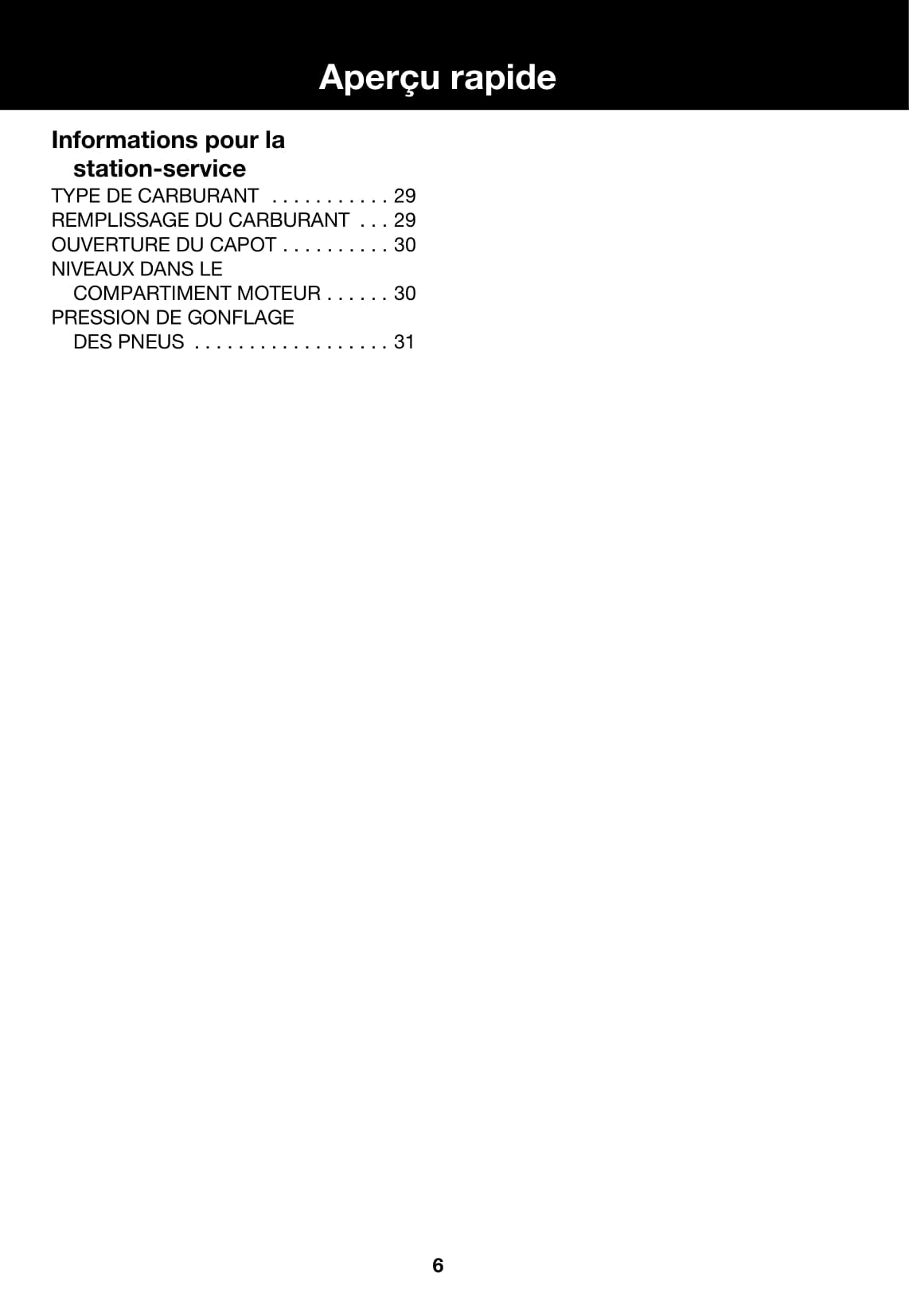 Aperçu rapide

Informations pour la station-service

TYPE DE CARBURANT . . . . . . . . . . . 29
REMPLISSAGE DU CARBURANT . . . 29
OUVERTURE DU CAPOT . . . . . . . . . . 30
NIVEAUX DANS LE COMPARTIMENT MOTEUR . . . . . . 30
PRESSION DE GONFLAGE DES PNEUS . . . . . . . . . . . . . . . . . . 31

6